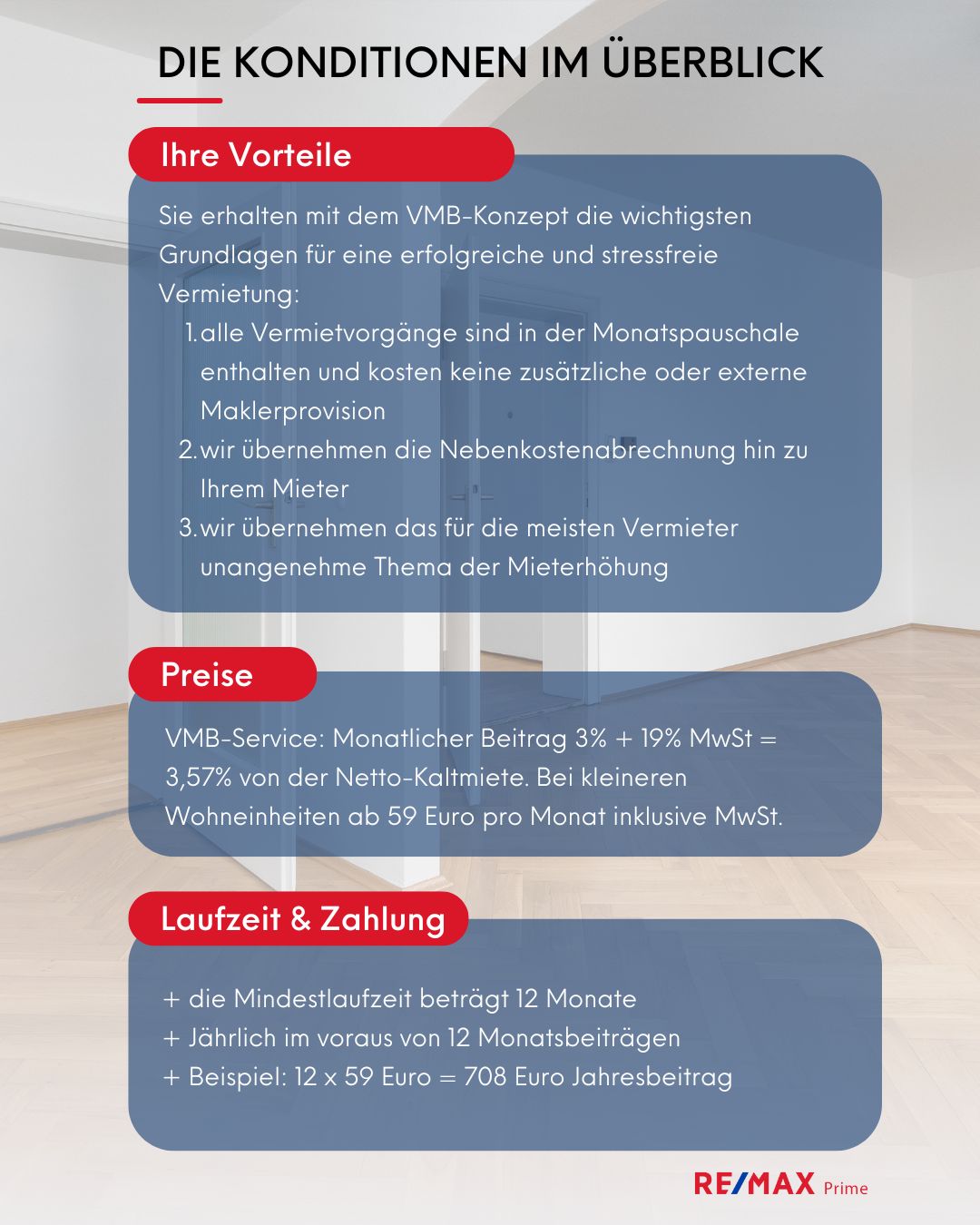 DIE KONDITIONEN IM ÜBERBLICK

Ihre Vorteile

Sie erhalten mit dem VMB-Konzept die wichtigsten Grundlagen für eine erfolgreiche und stressfreie Vermietung:
1. alle Vermietvorgänge sind in der Monatspauschale enthalten und kosten keine zusätzliche oder externe Maklerprovision
2. wir übernehmen die Nebenkostenabrechnung hin zu Ihrem Mieter
3. wir übernehmen das für die meisten Vermieter unangenehme Thema der Mieterhöhung

Preise

VMB-Service: Monatlicher Beitrag 3% + 19% MwSt = 3,57% von der Netto-Kaltmiete. Bei kleineren Wohneinheiten ab 59 Euro pro Monat inklusive MwSt.

Laufzeit & Zahlung

+ die Mindestlaufzeit beträgt 12 Monate
+ Jährlich im voraus von 12 Monatsbeiträgen
+ Beispiel: 12 x 59 Euro = 708 Euro Jahresbeitrag

RE/MAX Prime